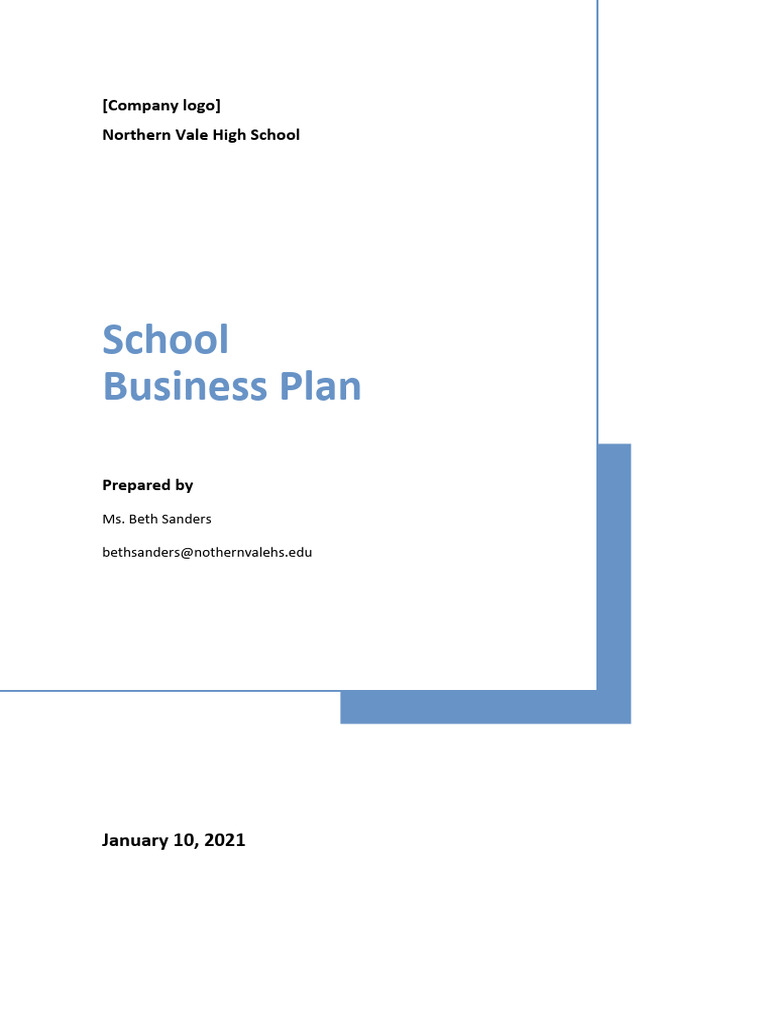 [Company logo]
Northern Vale High School

School
Business Plan

Prepared by

Ms. Beth Sanders

bethsanders@nothernvalehs.edu

January 10, 2021